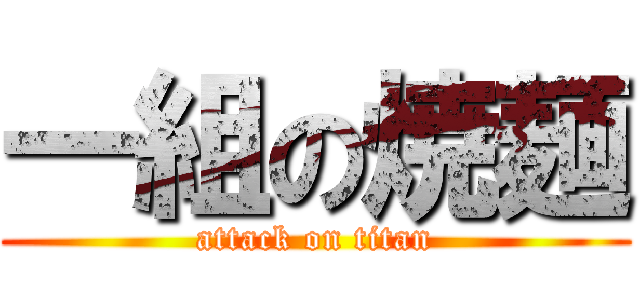 一組の焼麺

attack on titan